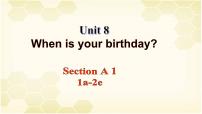 Unit 8
When is your birthday?

Section A 1
1a-2e